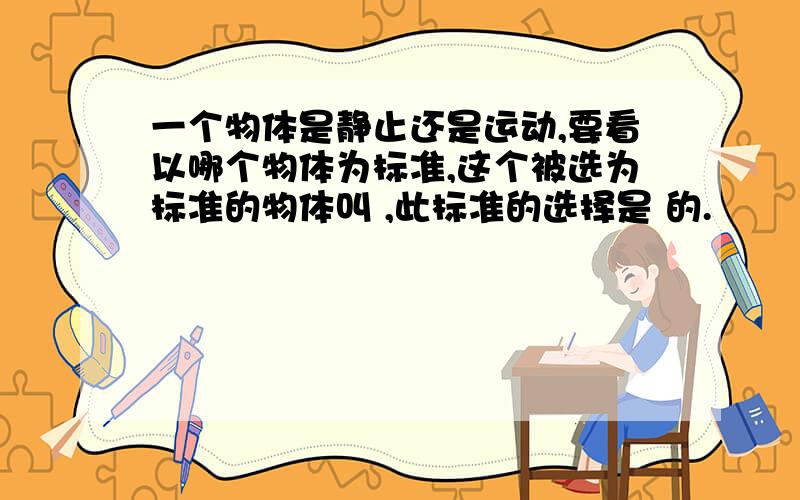 一个物体是静止还是运动,要看以哪个物体为标准,这个被选为标准的物体叫 ,此标准的选择是 的.